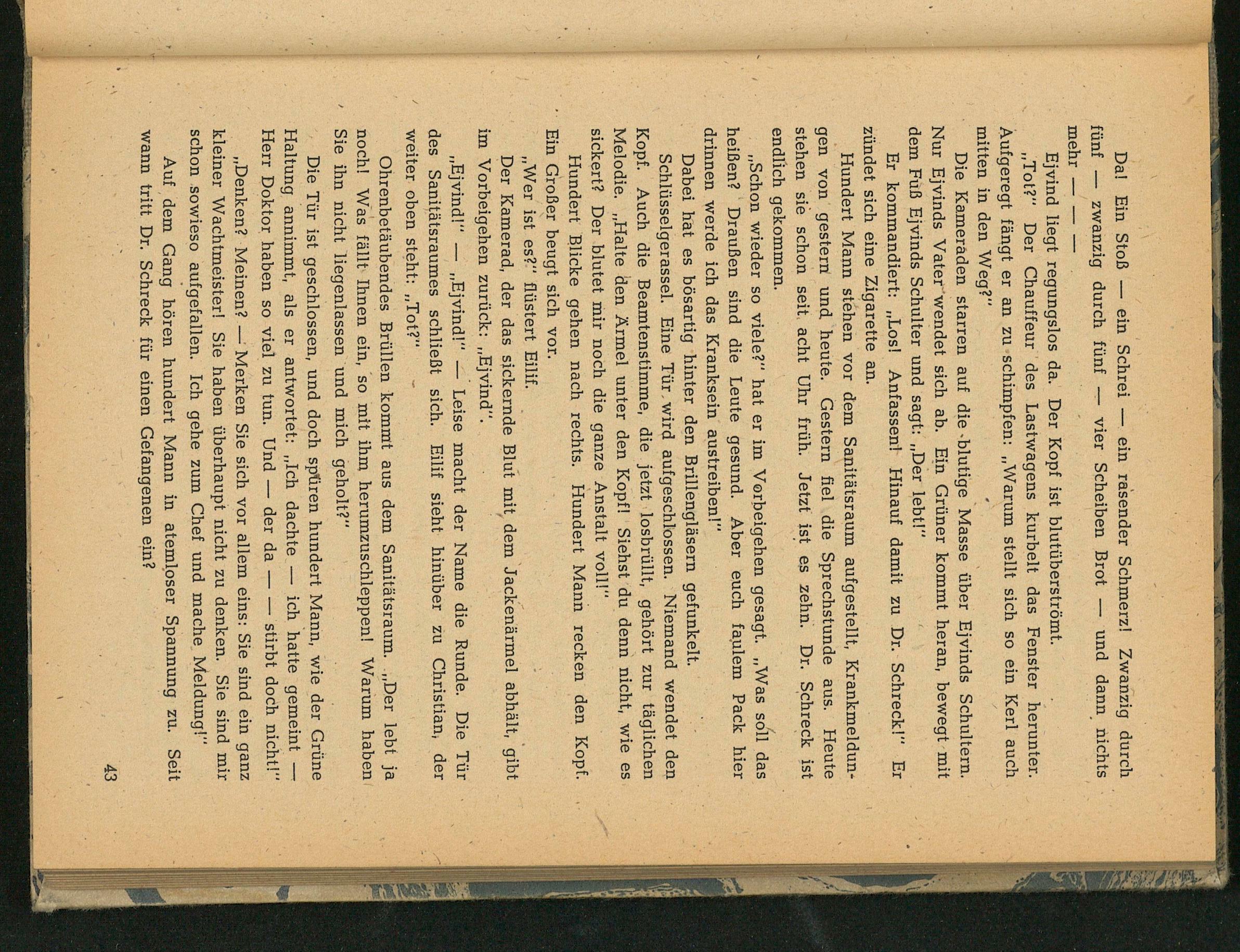 Da! Ein Stoß — ein Schrei — ein rasender Schmerz! Zwanzig durch fünf — zwanzig durch fünf — vier Scheiben Brot — und dann nichts mehr — — —

Ejvind liegt regungslos da. Der Kopf ist blutüberströmt.

„Tot?" Der Chauffeur des Lastwagens kurbelt das Fenster herunter. Aufgeregt fängt er an zu schimpfen: „Warum stellt sich so ein Kerl auch mitten in den Weg?"

Die Kameraden starren auf die blutige Masse über Ejvinds Schultern. Nur Ejvinds Vater wendet sich ab. Ein Grüner kommt heran, bewegt mit dem Fuß Ejvinds Schulter und sagt: „Der lebt!"

Er kommandiert: „Los! Anfassen! Hinauf damit zu Dr. Schreck!" Er zündet sich eine Zigarette an.

Hundert Mann stehen vor dem Sanitätsraum aufgestellt, Krankmeldungen von gestern und heute. Gestern fiel die Sprechstunde aus. Heute stehen sie schon seit acht Uhr früh. Jetzt ist es zehn. Dr. Schreck ist endlich gekommen.

„Schon wieder so viele?" hat er im Vorbeigehen gesagt. „Was soll das heißen? Draußen sind die Leute gesund. Aber euch faulem Pack hier drinnen werde ich das Kranksein austreiben!"

Dabei hat es bösartig hinter den Brillengläsern gefunkelt.

Schlüsselgerassel. Eine Tür wird aufgeschlossen. Niemand wendet den Kopf. Auch die Beamtenstimme, die jetzt losbrüllt, gehört zur täglichen Melodie. „Halte den Ärmel unter den Kopf! Siehst du denn nicht, wie es sickert? Der blutet mir noch die ganze Anstalt voll!"

Hundert Blicke gehen nach rechts. Hundert Mann recken den Kopf. Ein Großer beugt sich vor.

„Wer ist es?" flüstert Eilif.

Der Kamerad, der das sickernde Blut mit dem Jackenärmel abhält, gibt im Vorbeigehen zurück: „Ejvind".

„Ejvind!" — „Ejvind!" — Leise macht der Name die Runde. Die Tür des Sanitätsraumes schließt sich. Eilif sieht hinüber zu Christian, der weiter oben steht: „Tot?"

Ohrenbetäubendes Brüllen kommt aus dem Sanitätsraum. „Der lebt ja noch! Was fällt Ihnen ein, so mit ihm herumzuschleppen! Warum haben Sie ihn nicht liegenlassen und mich geholt?"

Die Tür ist geschlossen, und doch spüren hundert Mann, wie der Grüne Haltung annimmt, als er antwortet: „Ich dachte — ich hatte gemeint — Herr Doktor haben so viel zu tun. Und — der da — — stirbt doch nicht!"

„Denken? Meinen? — Merken Sie sich vor allem eins: Sie sind ein ganz kleiner Wachtmeister! Sie haben überhaupt nicht zu denken. Sie sind mir schon sowieso aufgefallen. Ich gehe zum Chef und mache Meldung!"

Auf dem Gang hören hundert Mann in atemloser Spannung zu. Seit wann tritt Dr. Schreck für einen Gefangenen ein?

43